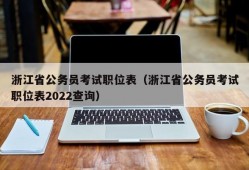 浙江省公务员考试职位表（浙江省公务员考试职位表2022查询）